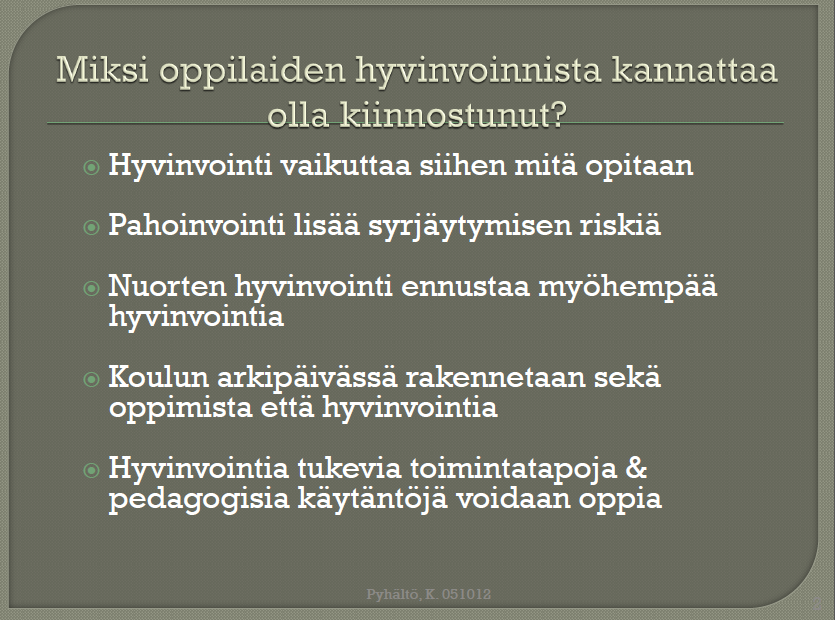 Miksi oppilaiden hyvinvoinnista kannattaa olla kiinnostunut?

Hyvinvointi vaikuttaa siihen mitä opitaan

Pahoinvointi lisää syrjäytymisen riskiä

Nuorten hyvinvointi ennustaa myöhempää hyvinvointia

Koulun arkipäivässä rakennetaan sekä oppimista että hyvinvointia

Hyvinvointia tukevia toimintatapoja & pedagogisia käytäntöjä voidaan oppia

Pyhältö, K. 051012